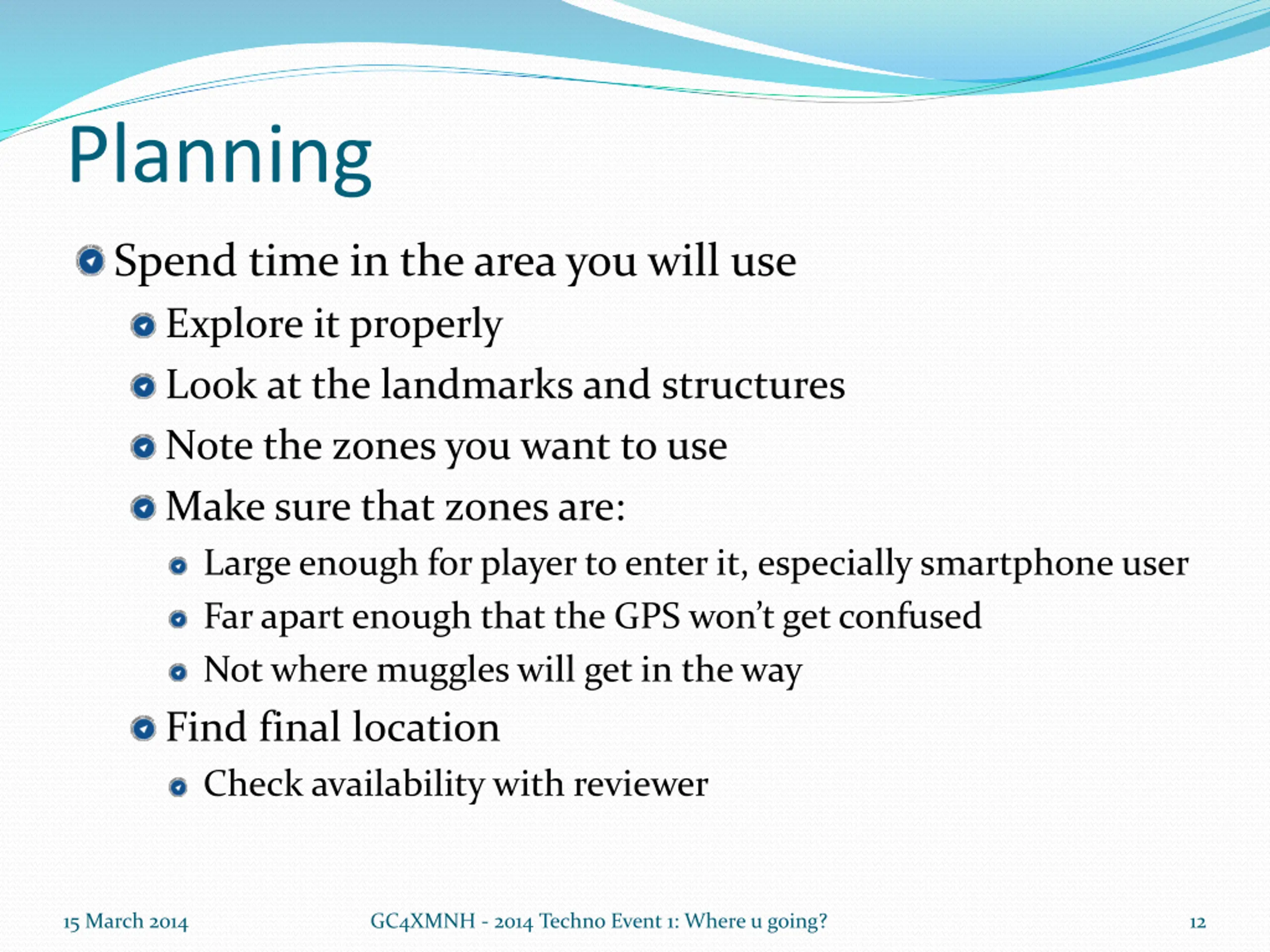 Planning

Spend time in the area you will use

Explore it properly

Look at the landmarks and structures

Note the zones you want to use

Make sure that zones are:

Large enough for player to enter it, especially smartphone user

Far apart enough that the GPS won't get confused

Not where muggles will get in the way

Find final location

Check availability with reviewer

15 March 2014

GC4XMNH - 2014 Techno Event 1: Where u going?

12